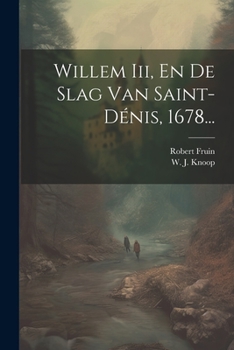 Willem Iii, En De Slag Van Saint-Dénis, 1678...

Robert Fruin
W. J. Knoop